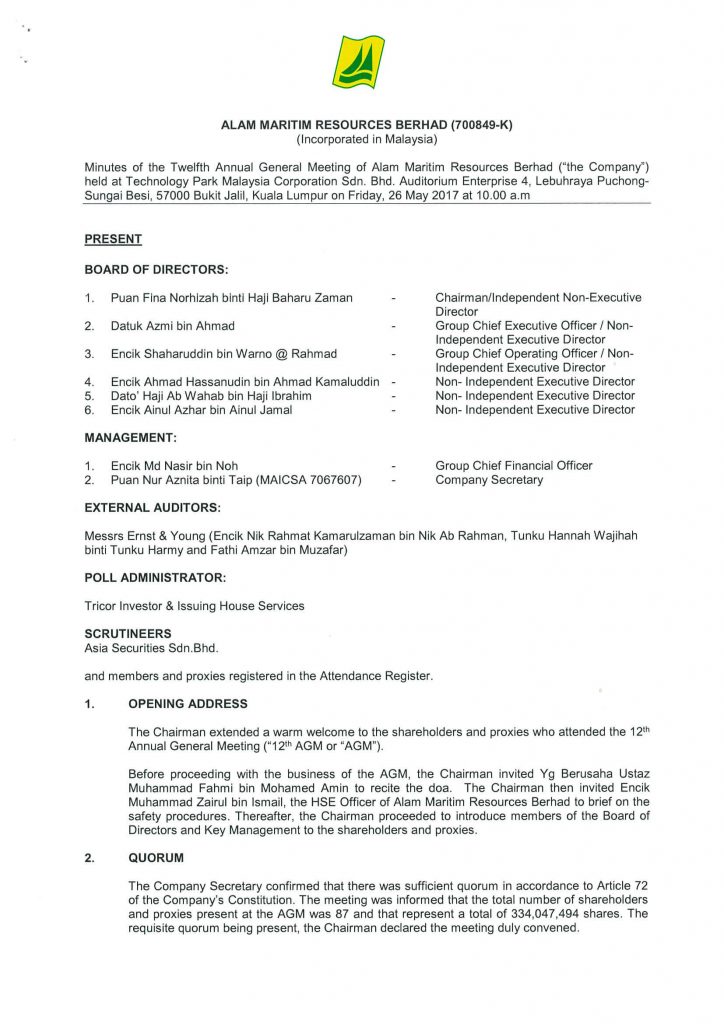 ALAM MARITIM RESOURCES BERHAD (700849-K)
(Incorporated in Malaysia)

Minutes of the Twelfth Annual General Meeting of Alam Maritim Resources Berhad ("the Company") held at Technology Park Malaysia Corporation Sdn. Bhd. Auditorium Enterprise 4, Lebuhraya Puchong-Sungai Besi, 57000 Bukit Jalil, Kuala Lumpur on Friday, 26 May 2017 at 10.00 a.m

PRESENT

BOARD OF DIRECTORS:

1. Puan Fina Norhizah binti Haji Baharu Zaman - Chairman/Independent Non-Executive Director
2. Datuk Azmi bin Ahmad - Group Chief Executive Officer / Non-Independent Executive Director
3. Encik Shaharuddin bin Warno @ Rahmad - Group Chief Operating Officer / Non-Independent Executive Director
4. Encik Ahmad Hassanudin bin Ahmad Kamaluddin - Non- Independent Executive Director
5. Dato' Haji Ab Wahab bin Haji Ibrahim - Non- Independent Executive Director
6. Encik Ainul Azhar bin Ainul Jamal - Non- Independent Executive Director

MANAGEMENT:

1. Encik Md Nasir bin Noh - Group Chief Financial Officer
2. Puan Nur Aznita binti Taip (MAICSA 7067607) - Company Secretary

EXTERNAL AUDITORS:

Messrs Ernst & Young (Encik Nik Rahmat Kamarulzaman bin Nik Ab Rahman, Tunku Hannah Wajihah binti Tunku Harmy and Fathi Amzar bin Muzafar)

POLL ADMINISTRATOR:

Tricor Investor & Issuing House Services

SCRUTINEERS
Asia Securities Sdn.Bhd.

and members and proxies registered in the Attendance Register.

1. OPENING ADDRESS

The Chairman extended a warm welcome to the shareholders and proxies who attended the 12$^{th}$ Annual General Meeting ("12$^{th}$ AGM or "AGM").

Before proceeding with the business of the AGM, the Chairman invited Yg Berusaha Ustaz Muhammad Fahmi bin Mohamed Amin to recite the doa. The Chairman then invited Encik Muhammad Zairul bin Ismail, the HSE Officer of Alam Maritim Resources Berhad to brief on the safety procedures. Thereafter, the Chairman proceeded to introduce members of the Board of Directors and Key Management to the shareholders and proxies.

2. QUORUM

The Company Secretary confirmed that there was sufficient quorum in accordance to Article 72 of the Company's Constitution. The meeting was informed that the total number of shareholders and proxies present at the AGM was 87 and that represent a total of 334,047,494 shares. The requisite quorum being present, the Chairman declared the meeting duly convened.